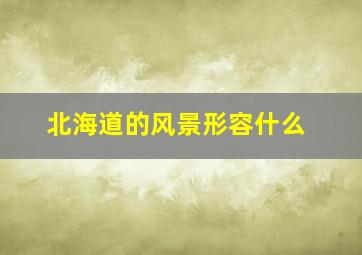 北海道的风景形容什么